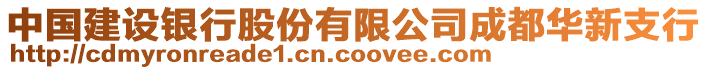 中国建设银行股份有限公司成都华新支行
http://cdmyronreade1.cn.coovee.com